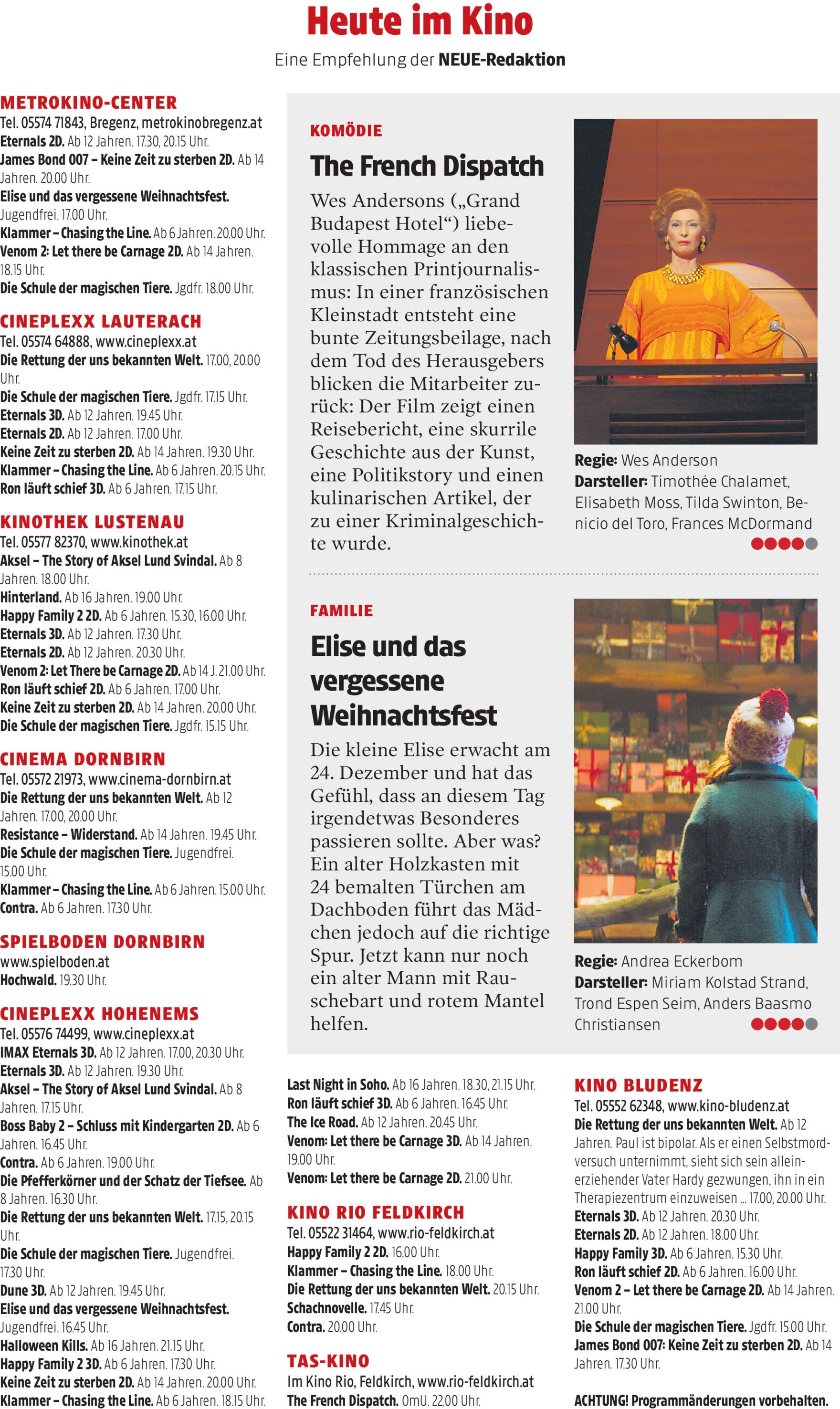 Heute im Kino

Eine Empfehlung der NEUE-Redaktion

METROKINO-CENTER
Tel. 05574 71843, Bregenz, metrokinobregenz.at
Eternals 2D. Ab 12 Jahren. 17.30, 20.15 Uhr.
James Bond 007 – Keine Zeit zu sterben 2D. Ab 14 Jahren. 20.00 Uhr.
Elise und das vergessene Weihnachtsfest. Jugendfrei. 17.00 Uhr.
Klammer – Chasing the Line. Ab 6 Jahren. 20.00 Uhr.
Venom 2: Let there be Carnage 2D. Ab 14 Jahren. 18.15 Uhr.
Die Schule der magischen Tiere. Jgdfr. 18.00 Uhr.

CINEPLEXX LAUTERACH
Tel. 05574 64888, www.cineplexx.at
Die Rettung der uns bekannten Welt. 17.00, 20.00 Uhr.
Die Schule der magischen Tiere. Jgdfr. 17.15 Uhr.
Eternals 3D. Ab 12 Jahren. 19.45 Uhr.
Eternals 2D. Ab 12 Jahren. 17.00 Uhr.
Keine Zeit zu sterben 2D. Ab 14 Jahren. 19.30 Uhr.
Klammer – Chasing the Line. Ab 6 Jahren. 20.15 Uhr.
Ron läuft schief 3D. Ab 6 Jahren. 17.15 Uhr.

KINOTHEK LUSTENAU
Tel. 05577 82370, www.kinothek.at
Aksel – The Story of Aksel Lund Svindal. Ab 8 Jahren. 18.00 Uhr.
Hinterland. Ab 16 Jahren. 19.00 Uhr.
Happy Family 2 2D. Ab 6 Jahren. 15.30, 16.00 Uhr.
Eternals 3D. Ab 12 Jahren. 17.30 Uhr.
Eternals 2D. Ab 12 Jahren. 20.30 Uhr.
Venom 2: Let There be Carnage 2D. Ab 14 J. 21.00 Uhr.
Ron läuft schief 2D. Ab 6 Jahren. 17.00 Uhr.
Keine Zeit zu sterben 2D. Ab 14 Jahren. 20.00 Uhr.
Die Schule der magischen Tiere. Jgdfr. 15.15 Uhr.

CINEMA DORNBIRN
Tel. 05572 21973, www.cinema-dornbirn.at
Die Rettung der uns bekannten Welt. Ab 12 Jahren. 17.00, 20.00 Uhr.
Resistance – Widerstand. Ab 14 Jahren. 19.45 Uhr.
Die Schule der magischen Tiere. Jugendfrei. 15.00 Uhr.
Klammer – Chasing the Line. Ab 6 Jahren. 15.00 Uhr.
Contra. Ab 6 Jahren. 17.30 Uhr.

SPIELBODEN DORNBIRN
www.spielboden.at
Hochwald. 19.30 Uhr.

CINEPLEXX HOHENEMS
Tel. 05576 74499, www.cineplexx.at
IMAX Eternals 3D. Ab 12 Jahren. 17.00, 20.30 Uhr.
Eternals 3D. Ab 12 Jahren. 19.30 Uhr.
Aksel – The Story of Aksel Lund Svindal. Ab 8 Jahren. 17.15 Uhr.
Boss Baby 2 – Schluss mit Kindergarten 2D. Ab 6 Jahren. 16.45 Uhr.
Contra. Ab 6 Jahren. 19.00 Uhr.
Die Pfefferkörner und der Schatz der Tiefsee. Ab 8 Jahren. 16.30 Uhr.
Die Rettung der uns bekannten Welt. 17.15, 20.15 Uhr.
Die Schule der magischen Tiere. Jugendfrei. 17.30 Uhr.
Dune 3D. Ab 12 Jahren. 19.45 Uhr.
Elise und das vergessene Weihnachtsfest. Jugendfrei. 16.45 Uhr.
Halloween Kills. Ab 16 Jahren. 21.15 Uhr.
Happy Family 2 3D. Ab 6 Jahren. 17.30 Uhr.
Keine Zeit zu sterben 2D. Ab 14 Jahren. 20.00 Uhr.
Klammer – Chasing the Line. Ab 6 Jahren. 18.15 Uhr.

KOMÖDIE
The French Dispatch
Wes Andersons („Grand Budapest Hotel“) liebevolle Hommage an den klassischen Printjournalismus: In einer französischen Kleinstadt entsteht eine bunte Zeitungsbeilage, nach dem Tod des Herausgebers blicken die Mitarbeiter zurück: Der Film zeigt einen Reisebericht, eine skurrile Geschichte aus der Kunst, eine Politikstory und einen kulinarischen Artikel, der zu einer Kriminalgeschichte wurde.

Regie: Wes Anderson
Darsteller: Timothée Chalamet, Elisabeth Moss, Tilda Swinton, Benicio del Toro, Frances McDormand

FAMILIE
Elise und das vergessene Weihnachtsfest
Die kleine Elise erwacht am 24. Dezember und hat das Gefühl, dass an diesem Tag irgendetwas Besonderes passieren sollte. Aber was? Ein alter Holzkasten mit 24 bemalten Türchen am Dachboden führt das Mädchen jedoch auf die richtige Spur. Jetzt kann nur noch ein alter Mann mit Rauschebart und rotem Mantel helfen.

Regie: Andrea Eckerbom
Darsteller: Miriam Kolstad Strand, Trond Espen Seim, Anders Baasmo Christiansen

Last Night in Soho. Ab 16 Jahren. 18.30, 21.15 Uhr.
Ron läuft schief 3D. Ab 6 Jahren. 16.45 Uhr.
The Ice Road. Ab 12 Jahren. 20.45 Uhr.
Venom: Let there be Carnage 3D. Ab 14 Jahren. 19.00 Uhr.
Venom: Let there be Carnage 2D. 21.00 Uhr.

KINO RIO FELDKIRCH
Tel. 05522 31464, www.rio-feldkirch.at
Happy Family 2 2D. 16.00 Uhr.
Klammer – Chasing the Line. 18.00 Uhr.
Die Rettung der uns bekannten Welt. 20.15 Uhr.
Schachnovelle. 17.45 Uhr.
Contra. 20.00 Uhr.

TAS-KINO
Im Kino Rio, Feldkirch, www.rio-feldkirch.at
The French Dispatch. OmU. 22.00 Uhr.

KINO BLUDENZ
Tel. 05552 62348, www.kino-bludenz.at
Die Rettung der uns bekannten Welt. Ab 12 Jahren. Paul ist bipolar. Als er einen Selbstmordversuch unternimmt, sieht sich sein alleinerziehender Vater Hardy gezwungen, ihn in ein Therapiezentrum einzuweisen ... 17.00, 20.00 Uhr.
Eternals 3D. Ab 12 Jahren. 20.30 Uhr.
Eternals 2D. Ab 12 Jahren. 18.00 Uhr.
Happy Family 3D. Ab 6 Jahren. 15.30 Uhr.
Ron läuft schief 2D. Ab 6 Jahren. 16.00 Uhr.
Venom 2 – Let there be Carnage 2D. Ab 14 Jahren. 21.00 Uhr.
Die Schule der magischen Tiere. Jgdfr. 15.00 Uhr.
James Bond 007: Keine Zeit zu sterben 2D. Ab 14 Jahren. 17.30 Uhr.

ACHTUNG! Programmänderungen vorbehalten.